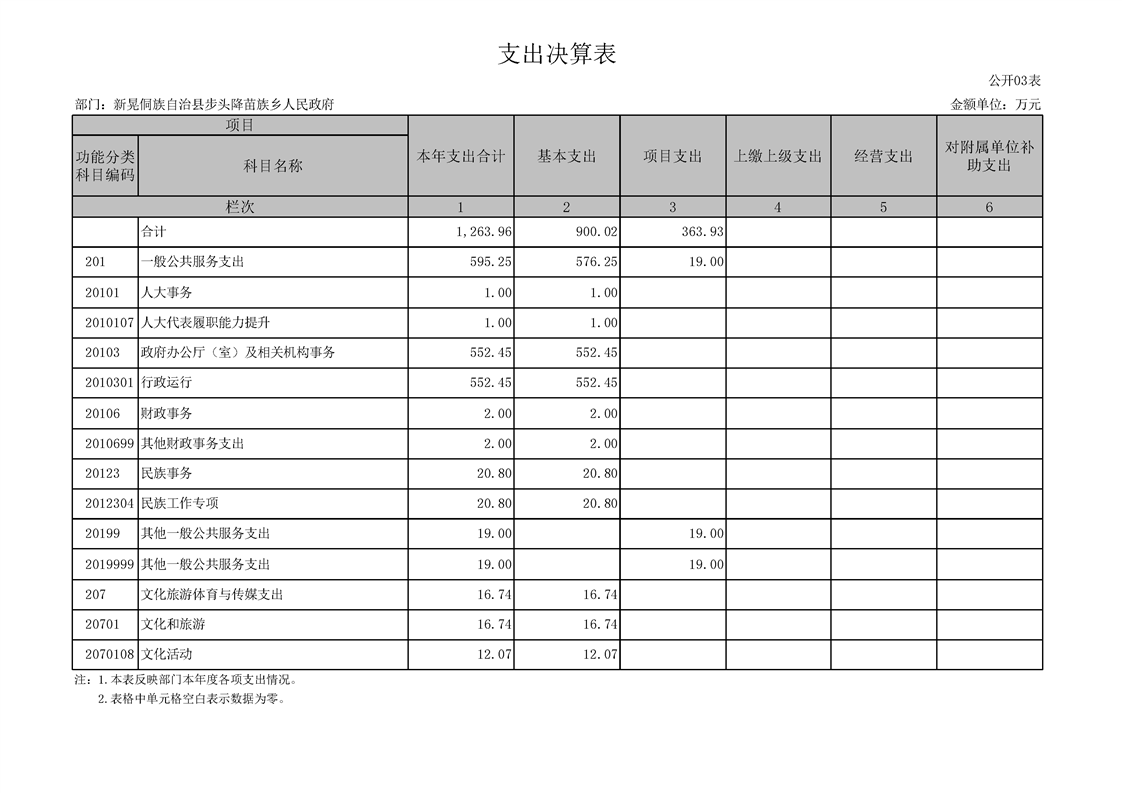 支出决算表

公开03表

部门：新晃侗族自治县步头降苗族乡人民政府

金额单位：万元

| 项目 | | 本年支出合计 | 基本支出 | 项目支出 | 上缴上级支出 | 经营支出 | 对附属单位补助支出 |
|---|---|---|---|---|---|---|---|
| 功能分类科目编码 | 科目名称 | | | | | | |
| 栏次 | | 1 | 2 | 3 | 4 | 5 | 6 |
| | 合计 | 1,263.96 | 900.02 | 363.93 | | | |
| 201 | 一般公共服务支出 | 595.25 | 576.25 | 19.00 | | | |
| 20101 | 人大事务 | 1.00 | 1.00 | | | | |
| 2010107 | 人大代表履职能力提升 | 1.00 | 1.00 | | | | |
| 20103 | 政府办公厅（室）及相关机构事务 | 552.45 | 552.45 | | | | |
| 2010301 | 行政运行 | 552.45 | 552.45 | | | | |
| 20106 | 财政事务 | 2.00 | 2.00 | | | | |
| 2010699 | 其他财政事务支出 | 2.00 | 2.00 | | | | |
| 20123 | 民族事务 | 20.80 | 20.80 | | | | |
| 2012304 | 民族工作专项 | 20.80 | 20.80 | | | | |
| 20199 | 其他一般公共服务支出 | 19.00 | | 19.00 | | | |
| 2019999 | 其他一般公共服务支出 | 19.00 | | 19.00 | | | |
| 207 | 文化旅游体育与传媒支出 | 16.74 | 16.74 | | | | |
| 20701 | 文化和旅游 | 16.74 | 16.74 | | | | |
| 2070108 | 文化活动 | 12.07 | 12.07 | | | | |

注：1.本表反映部门本年度各项支出情况。
2.表格中单元格空白表示数据为零。